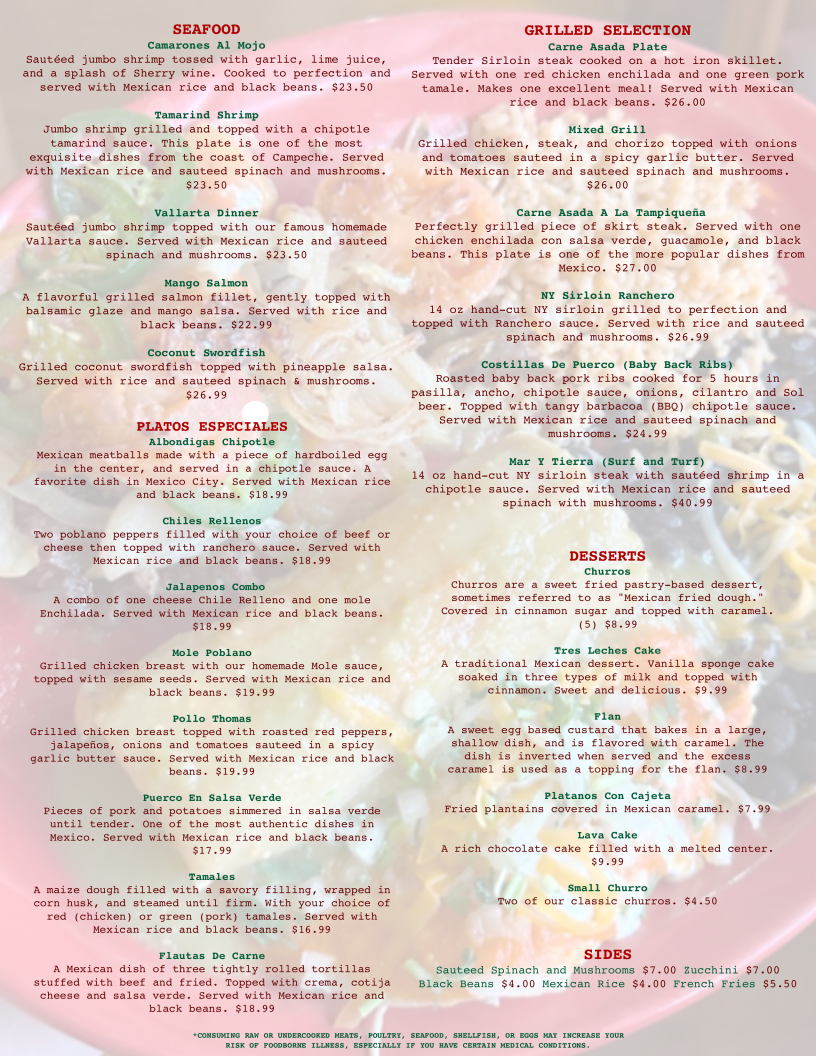 SEAFOOD

Camarones Al Mojo
Sautéed jumbo shrimp tossed with garlic, lime juice, and a splash of Sherry wine. Cooked to perfection and served with Mexican rice and black beans. $23.50

Tamarind Shrimp
Jumbo shrimp grilled and topped with a chipotle tamarind sauce. This plate is one of the most exquisite dishes from the coast of Campeche. Served with Mexican rice and sauteed spinach and mushrooms. $23.50

Vallarta Dinner
Sautéed jumbo shrimp topped with our famous homemade Vallarta sauce. Served with Mexican rice and sauteed spinach and mushrooms. $23.50

Mango Salmon
A flavorful grilled salmon fillet, gently topped with balsamic glaze and mango salsa. Served with rice and black beans. $22.99

Coconut Swordfish
Grilled coconut swordfish topped with pineapple salsa. Served with rice and sauteed spinach & mushrooms. $26.99

PLATOS ESPECIALES

Albondigas Chipotle
Mexican meatballs made with a piece of hardboiled egg in the center, and served in a chipotle sauce. A favorite dish in Mexico City. Served with Mexican rice and black beans. $18.99

Chiles Rellenos
Two poblano peppers filled with your choice of beef or cheese then topped with ranchero sauce. Served with Mexican rice and black beans. $18.99

Jalapenos Combo
A combo of one cheese Chile Relleno and one mole Enchilada. Served with Mexican rice and black beans. $18.99

Mole Poblano
Grilled chicken breast with our homemade Mole sauce, topped with sesame seeds. Served with Mexican rice and black beans. $19.99

Pollo Thomas
Grilled chicken breast topped with roasted red peppers, jalapeños, onions and tomatoes sauteed in a spicy garlic butter sauce. Served with Mexican rice and black beans. $19.99

Puerco En Salsa Verde
Pieces of pork and potatoes simmered in salsa verde until tender. One of the most authentic dishes in Mexico. Served with Mexican rice and black beans. $17.99

Tamales
A maize dough filled with a savory filling, wrapped in corn husk, and steamed until firm. With your choice of red (chicken) or green (pork) tamales. Served with Mexican rice and black beans. $16.99

Flautas De Carne
A Mexican dish of three tightly rolled tortillas stuffed with beef and fried. Topped with crema, cotija cheese and salsa verde. Served with Mexican rice and black beans. $18.99

GRILLED SELECTION

Carne Asada Plate
Tender Sirloin steak cooked on a hot iron skillet. Served with one red chicken enchilada and one green pork tamale. Makes one excellent meal! Served with Mexican rice and black beans. $26.00

Mixed Grill
Grilled chicken, steak, and chorizo topped with onions and tomatoes sauteed in a spicy garlic butter. Served with Mexican rice and sauteed spinach and mushrooms. $26.00

Carne Asada A La Tampiqueña
Perfectly grilled piece of skirt steak. Served with one chicken enchilada con salsa verde, guacamole, and black beans. This plate is one of the more popular dishes from Mexico. $27.00

NY Sirloin Ranchero
14 oz hand-cut NY sirloin grilled to perfection and topped with Ranchero sauce. Served with rice and sauteed spinach and mushrooms. $26.99

Costillas De Puerco (Baby Back Ribs)
Roasted baby back pork ribs cooked for 5 hours in pasilla, ancho, chipotle sauce, onions, cilantro and Sol beer. Topped with tangy barbacoa (BBQ) chipotle sauce. Served with Mexican rice and sauteed spinach and mushrooms. $24.99

Mar Y Tierra (Surf and Turf)
14 oz hand-cut NY sirloin steak with sautéed shrimp in a chipotle sauce. Served with Mexican rice and sauteed spinach with mushrooms. $40.99

DESSERTS

Churros
Churros are a sweet fried pastry-based dessert, sometimes referred to as "Mexican fried dough." Covered in cinnamon sugar and topped with caramel. (5) $8.99

Tres Leches Cake
A traditional Mexican dessert. Vanilla sponge cake soaked in three types of milk and topped with cinnamon. Sweet and delicious. $9.99

Flan
A sweet egg based custard that bakes in a large, shallow dish, and is flavored with caramel. The dish is inverted when served and the excess caramel is used as a topping for the flan. $8.99

Platanos Con Cajeta
Fried plantains covered in Mexican caramel. $7.99

Lava Cake
A rich chocolate cake filled with a melted center. $9.99

Small Churro
Two of our classic churros. $4.50

SIDES
Sauteed Spinach and Mushrooms $7.00 Zucchini $7.00 Black Beans $4.00 Mexican Rice $4.00 French Fries $5.50

*CONSUMING RAW OR UNDERCOOKED MEATS, POULTRY, SEAFOOD, SHELLFISH, OR EGGS MAY INCREASE YOUR RISK OF FOODBORNE ILLNESS, ESPECIALLY IF YOU HAVE CERTAIN MEDICAL CONDITIONS.